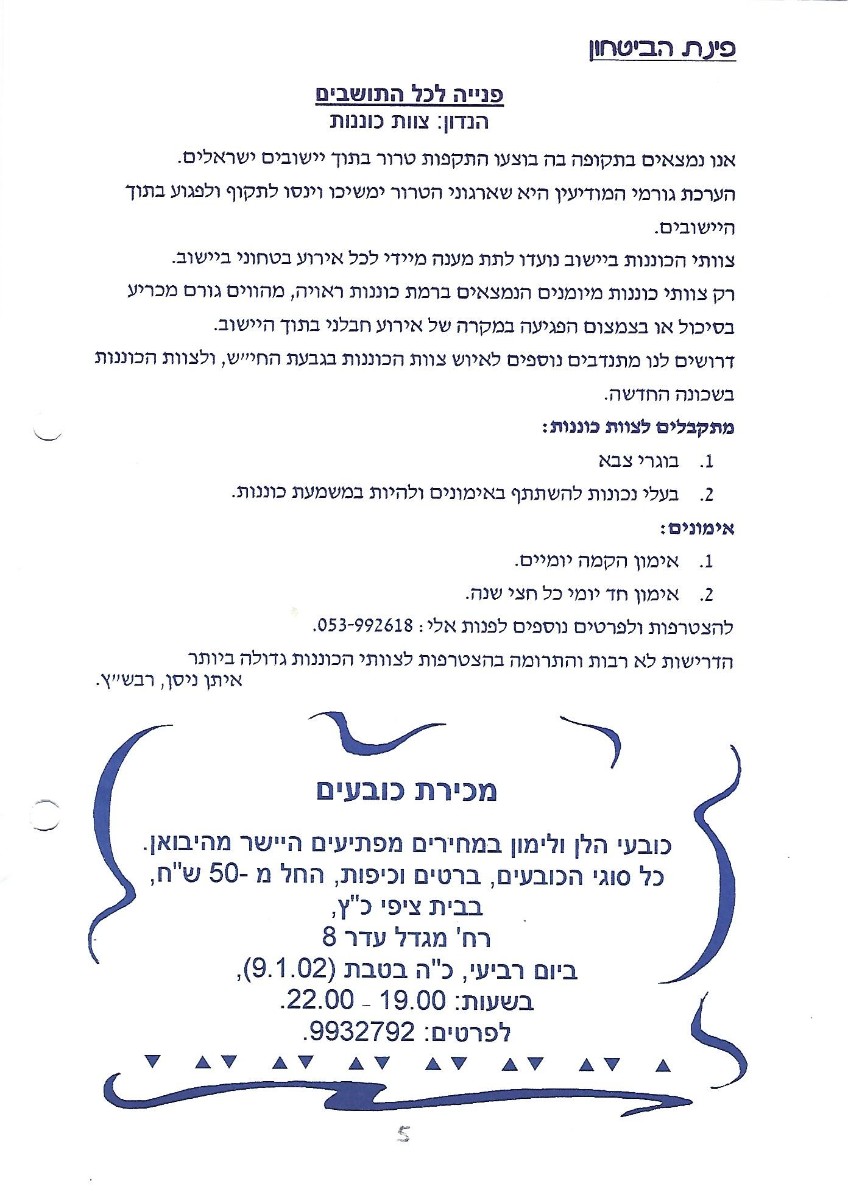 פינת הביטחון

פנייה לכל התושבים
הנדון: צוות כוננות

אנו נמצאים בתקופה בה בוצעו התקפות טרור בתוך יישובים ישראלים.
הערכת גורמי המודיעין היא שארגוני הטרור ימשיכו וינסו לתקוף ולפגוע בתוך היישובים.
צוותי הכוננות ביישוב נועדו לתת מענה מיידי לכל אירוע בטחוני ביישוב.
רק צוותי כוננות מיומנים הנמצאים ברמת כוננות ראויה, מהווים גורם מכריע בסיכול או בצמצום הפגיעה במקרה של אירוע חבלני בתוך היישוב.
דרושים לנו מתנדבים נוספים לאיוש צוות הכוננות בגבעת החי״ש, ולצוות הכוננות בשכונה החדשה.

מתקבלים לצוות כוננות:
1. בוגרי צבא
2. בעלי נכונות להשתתף באימונים ולהיות במשמעת כוננות.

אימונים:
1. אימון הקמה יומיים.
2. אימון חד יומי כל חצי שנה.

להצטרפות ולפרטים נוספים לפנות אלי: 053-992618.
הדרישות לא רבות והתרומה בהצטרפות לצוותי הכוננות גדולה ביותר
איתן ניסן, רבש״ץ.

מכירת כובעים

כובעי הלן ולימון במחירים מפתיעים היישר מהיבואן.
כל סוגי הכובעים, ברטים וכיפות, החל מ -50 ש"ח,
בבית ציפי כ"ץ,
רח' מגדל עדר 8
ביום רביעי, כ"ה בטבת (9.1.02),
בשעות: 19.00 - 22.00.
לפרטים: 9932792.

5